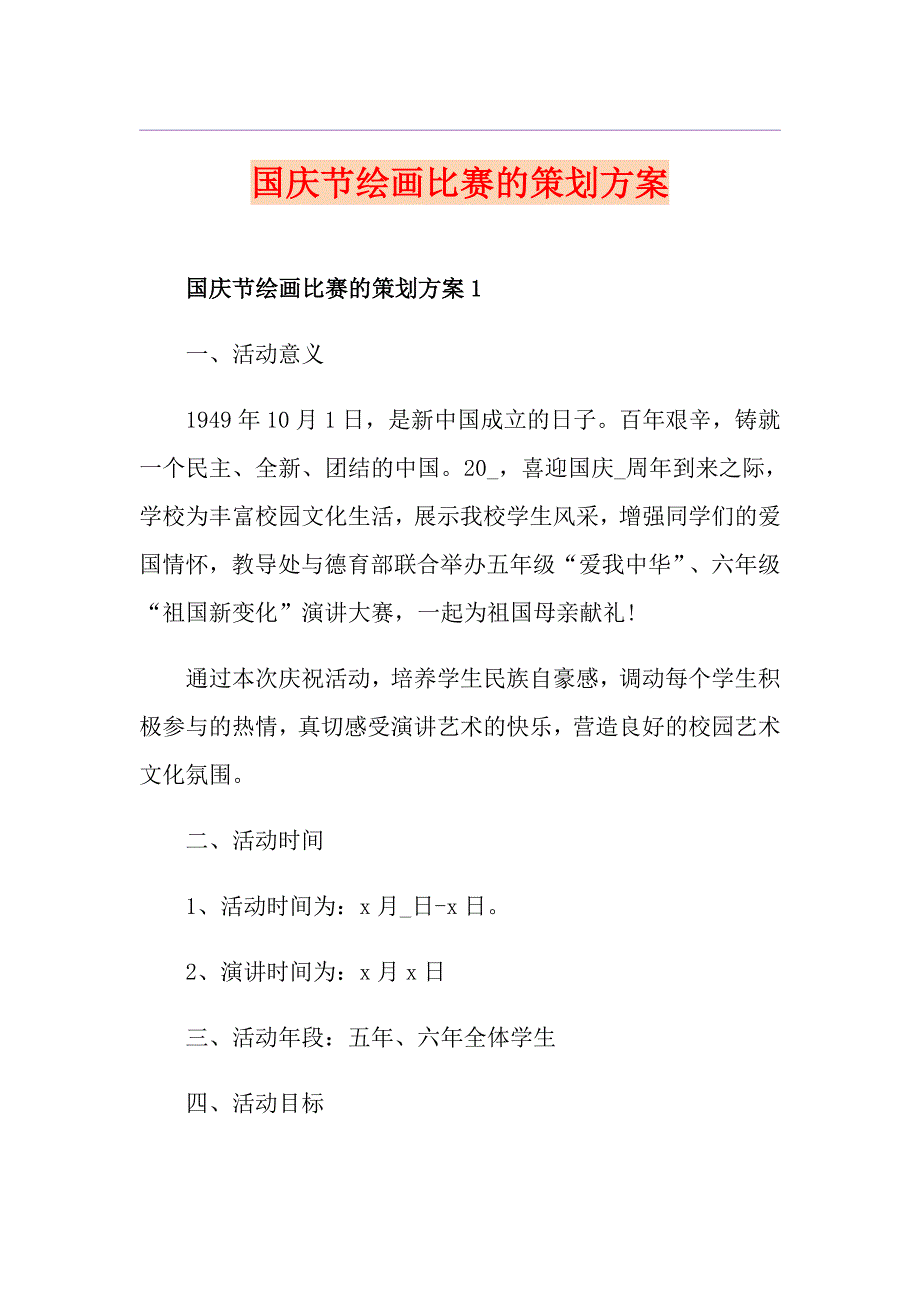 国庆节绘画比赛的策划方案

国庆节绘画比赛的策划方案1

一、活动意义

1949年10月1日，是新中国成立的日子。百年艰辛，铸就一个民主、全新、团结的中国。20_，喜迎国庆_周年到来之际，学校为丰富校园文化生活，展示我校学生风采，增强同学们的爱国情怀，教导处与德育部联合举办五年级“爱我中华”、六年级“祖国新变化”演讲大赛，一起为祖国母亲献礼!

通过本次庆祝活动，培养学生民族自豪感，调动每个学生积极参与的热情，真切感受演讲艺术的快乐，营造良好的校园艺术文化氛围。

二、活动时间

1、活动时间为：x月_日-x日。

2、演讲时间为：x月x日

三、活动年段：五年、六年全体学生

四、活动目标